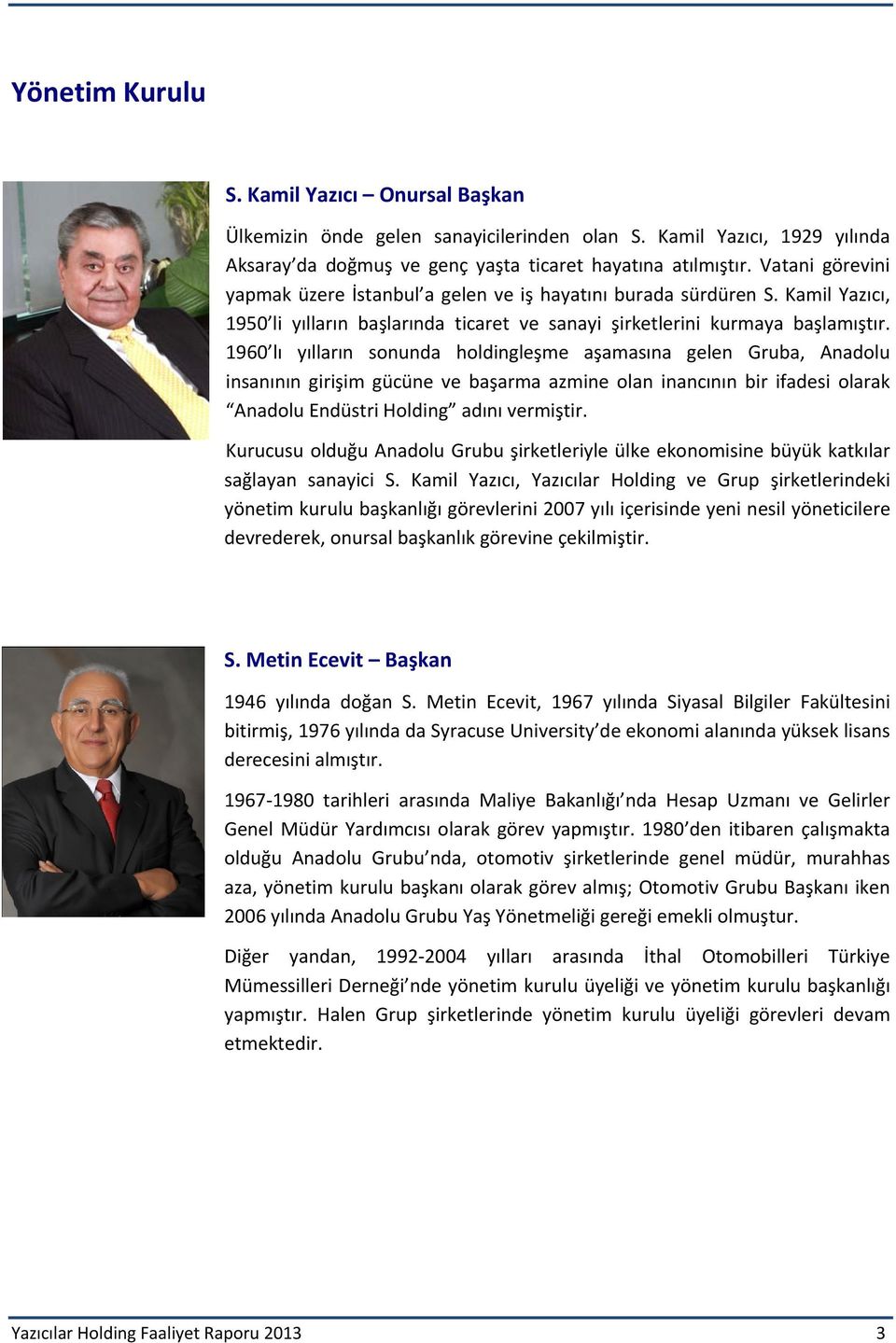 Yönetim Kurulu

S. Kamil Yazıcı – Onursal Başkan

Ülkemizin önde gelen sanayicilerinden olan S. Kamil Yazıcı, 1929 yılında Aksaray'da doğmuş ve genç yaşta ticaret hayatına atılmıştır. Vatani görevini yapmak üzere İstanbul'a gelen ve iş hayatını burada sürdüren S. Kamil Yazıcı, 1950'li yılların başlarında ticaret ve sanayi şirketlerini kurmaya başlamıştır. 1960'lı yılların sonunda holdingleşme aşamasına gelen Gruba, Anadolu insanının girişim gücüne ve başarma azmine olan inancının bir ifadesi olarak "Anadolu Endüstri Holding" adını vermiştir.

Kurucusu olduğu Anadolu Grubu şirketleriyle ülke ekonomisine büyük katkılar sağlayan sanayici S. Kamil Yazıcı, Yazıcılar Holding ve Grup şirketlerindeki yönetim kurulu başkanlığı görevlerini 2007 yılı içerisinde yeni nesil yöneticilere devrederek, onursal başkanlık görevine çekilmiştir.

S. Metin Ecevit – Başkan

1946 yılında doğan S. Metin Ecevit, 1967 yılında Siyasal Bilgiler Fakültesini bitirmiş, 1976 yılında da Syracuse University'de ekonomi alanında yüksek lisans derecesini almıştır.

1967-1980 tarihleri arasında Maliye Bakanlığı'nda Hesap Uzmanı ve Gelirler Genel Müdür Yardımcısı olarak görev yapmıştır. 1980'den itibaren çalışmakta olduğu Anadolu Grubu'nda, otomotiv şirketlerinde genel müdür, murahhas aza, yönetim kurulu başkanı olarak görev almış; Otomotiv Grubu Başkanı iken 2006 yılında Anadolu Grubu Yaş Yönetmeliği gereği emekli olmuştur.

Diğer yandan, 1992-2004 yılları arasında İthal Otomobilleri Türkiye Mümessilleri Derneği'nde yönetim kurulu üyeliği ve yönetim kurulu başkanlığı yapmıştır. Halen Grup şirketlerinde yönetim kurulu üyeliği görevleri devam etmektedir.

Yazıcılar Holding Faaliyet Raporu 2013 3